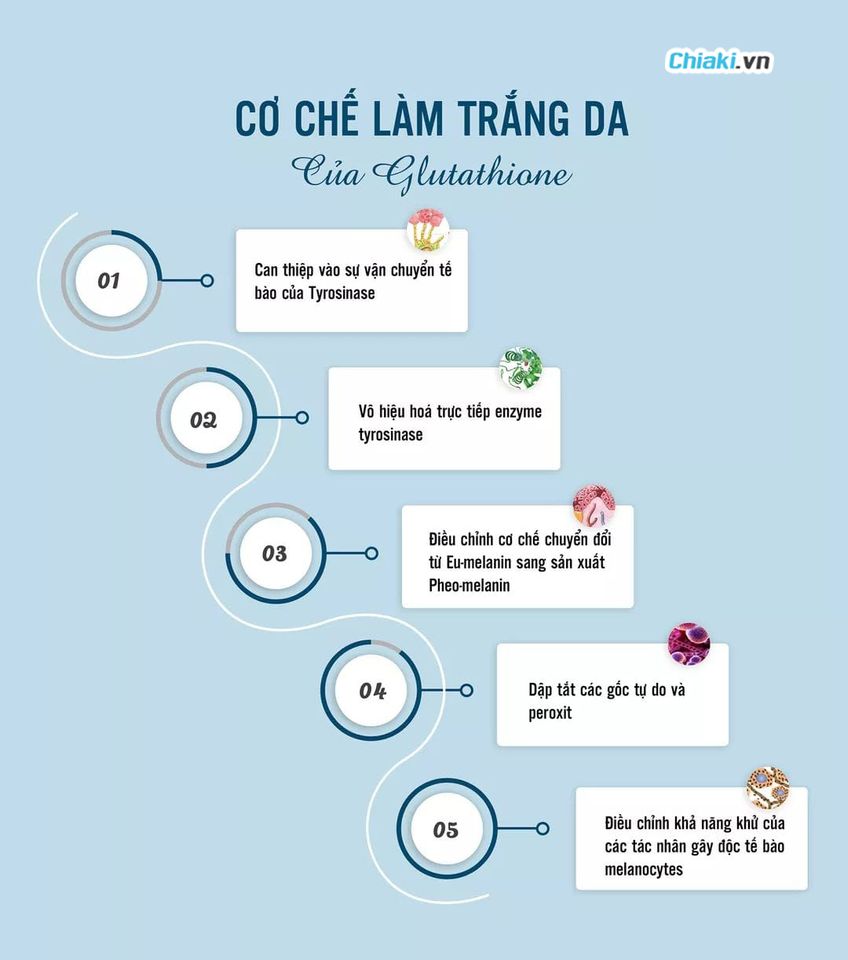 Chiaki.vn

CƠ CHẾ LÀM TRẮNG DA
Của Glutathione

01

Can thiệp vào sự vận chuyển tế bào của Tyrosinase

02

Vô hiệu hoá trực tiếp enzyme tyrosinase

03

Điều chỉnh cơ chế chuyển đổi từ Eu-melanin sang sản xuất Pheo-melanin

04

Dập tắt các gốc tự do và peroxit

05

Điều chỉnh khả năng khử của các tác nhân gây độc tế bào melanocytes